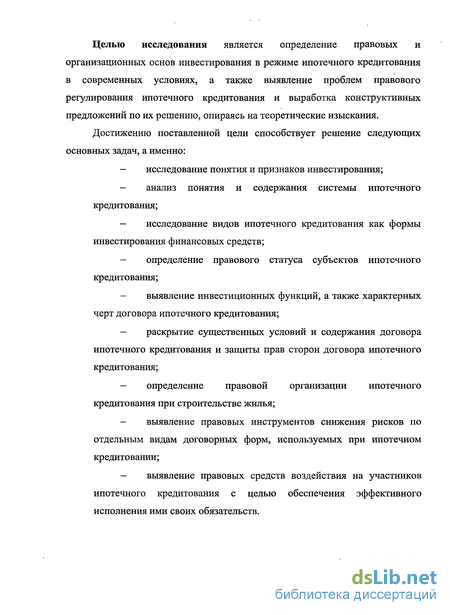 Целью исследования является определение правовых и организационных основ инвестирования в режиме ипотечного кредитования в современных условиях, а также выявление проблем правового регулирования ипотечного кредитования и выработка конструктивных предложений по их решению, опираясь на теоретические изыскания.

Достижению поставленной цели способствует решение следующих основных задач, а именно:

– исследование понятия и признаков инвестирования;

– анализ понятия и содержания системы ипотечного кредитования;

– исследование видов ипотечного кредитования как формы инвестирования финансовых средств;

– определение правового статуса субъектов ипотечного кредитования;

– выявление инвестиционных функций, а также характерных черт договора ипотечного кредитования;

– раскрытие существенных условий и содержания договора ипотечного кредитования и защиты прав сторон договора ипотечного кредитования;

– определение правовой организации ипотечного кредитования при строительстве жилья;

– выявление правовых инструментов снижения рисков по отдельным видам договорных форм, используемых при ипотечном кредитовании;

– выявление правовых средств воздействия на участников ипотечного кредитования с целью обеспечения эффективного исполнения ими своих обязательств.

dsLib.net
библиотека диссертаций